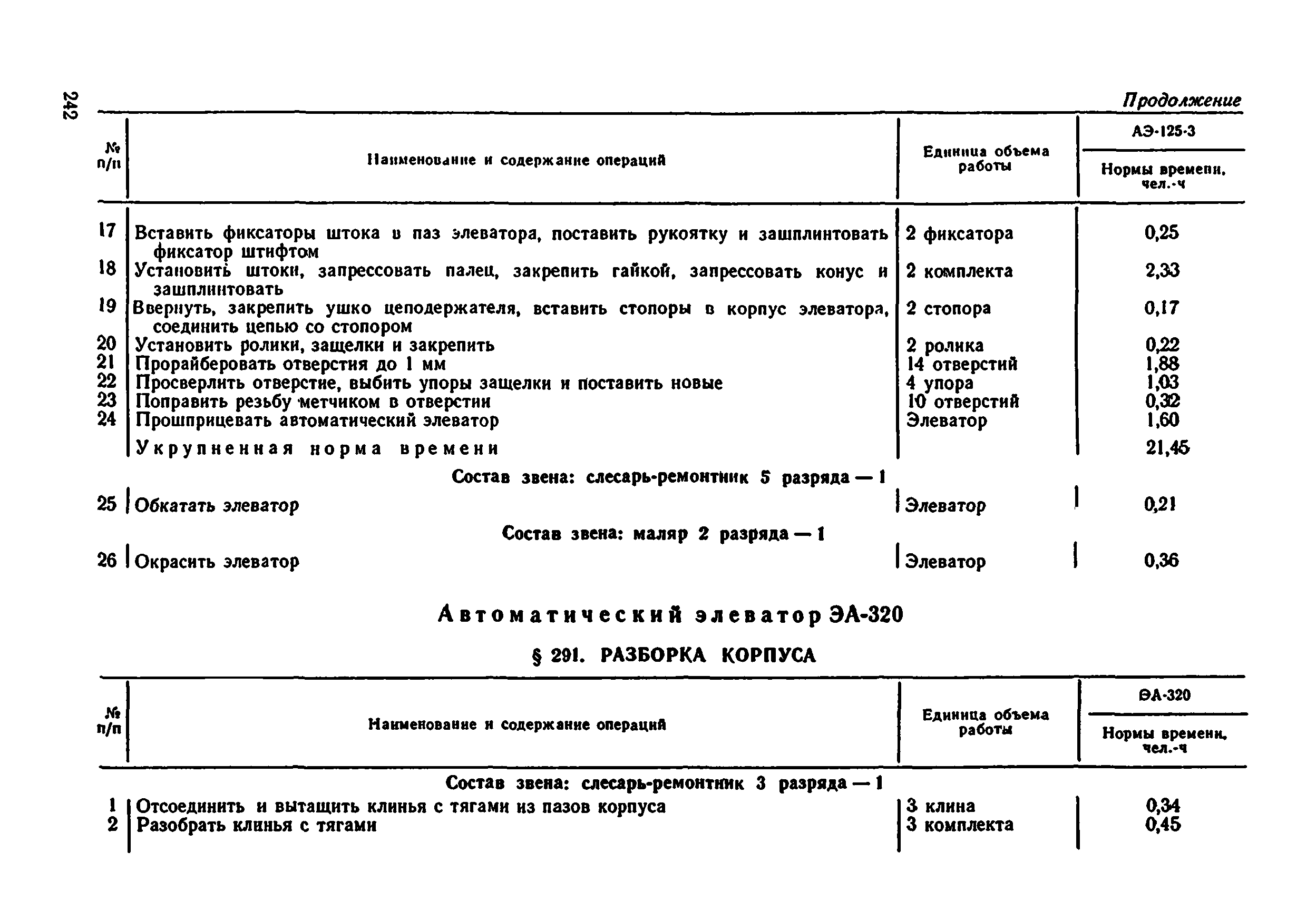 242

Продолжение

| № п/п | Наименование и содержание операций | Единица объема работы | АЭ-125-3 Нормы времени, чел.-ч |
|---|---|---|---|
| 17 | Вставить фиксаторы штока в паз элеватора, поставить рукоятку и зашплинтовать фиксатор штифтом | 2 фиксатора | 0,25 |
| 18 | Установить штоки, запрессовать палец, закрепить гайкой, запрессовать конус и зашплинтовать | 2 комплекта | 2,33 |
| 19 | Ввернуть, закрепить ушко цеподержателя, вставить стопоры в корпус элеватора, соединить цепью со стопором | 2 стопора | 0,17 |
| 20 | Установить ролики, защелки и закрепить | 2 ролика | 0,22 |
| 21 | Прорайберовать отверстия до 1 мм | 14 отверстий | 1,88 |
| 22 | Просверлить отверстие, выбить упоры защелки и поставить новые | 4 упора | 1,03 |
| 23 | Поправить резьбу метчиком в отверстии | 10 отверстий | 0,32 |
| 24 | Прошприцевать автоматический элеватор | Элеватор | 1,60 |
| | Укрупненная норма времени | | 21,45 |
| | Состав звена: слесарь-ремонтник 5 разряда — 1 | | |
| 25 | Обкатать элеватор | Элеватор | 0,21 |
| | Состав звена: маляр 2 разряда — 1 | | |
| 26 | Окрасить элеватор | Элеватор | 0,36 |

Автоматический элеватор ЭА-320

§ 291. РАЗБОРКА КОРПУСА

| № п/п | Наименование и содержание операций | Единица объема работы | ЭА-320 Нормы времени, чел.-ч |
|---|---|---|---|
| | Состав звена: слесарь-ремонтник 3 разряда — 1 | | |
| 1 | Отсоединить и вытащить клинья с тягами из пазов корпуса | 3 клина | 0,34 |
| 2 | Разобрать клинья с тягами | 3 комплекта | 0,45 |